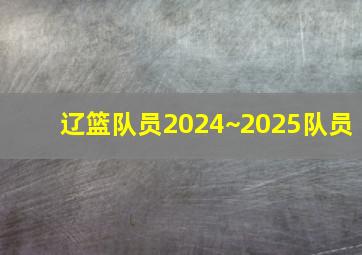 辽篮队员2024~2025队员